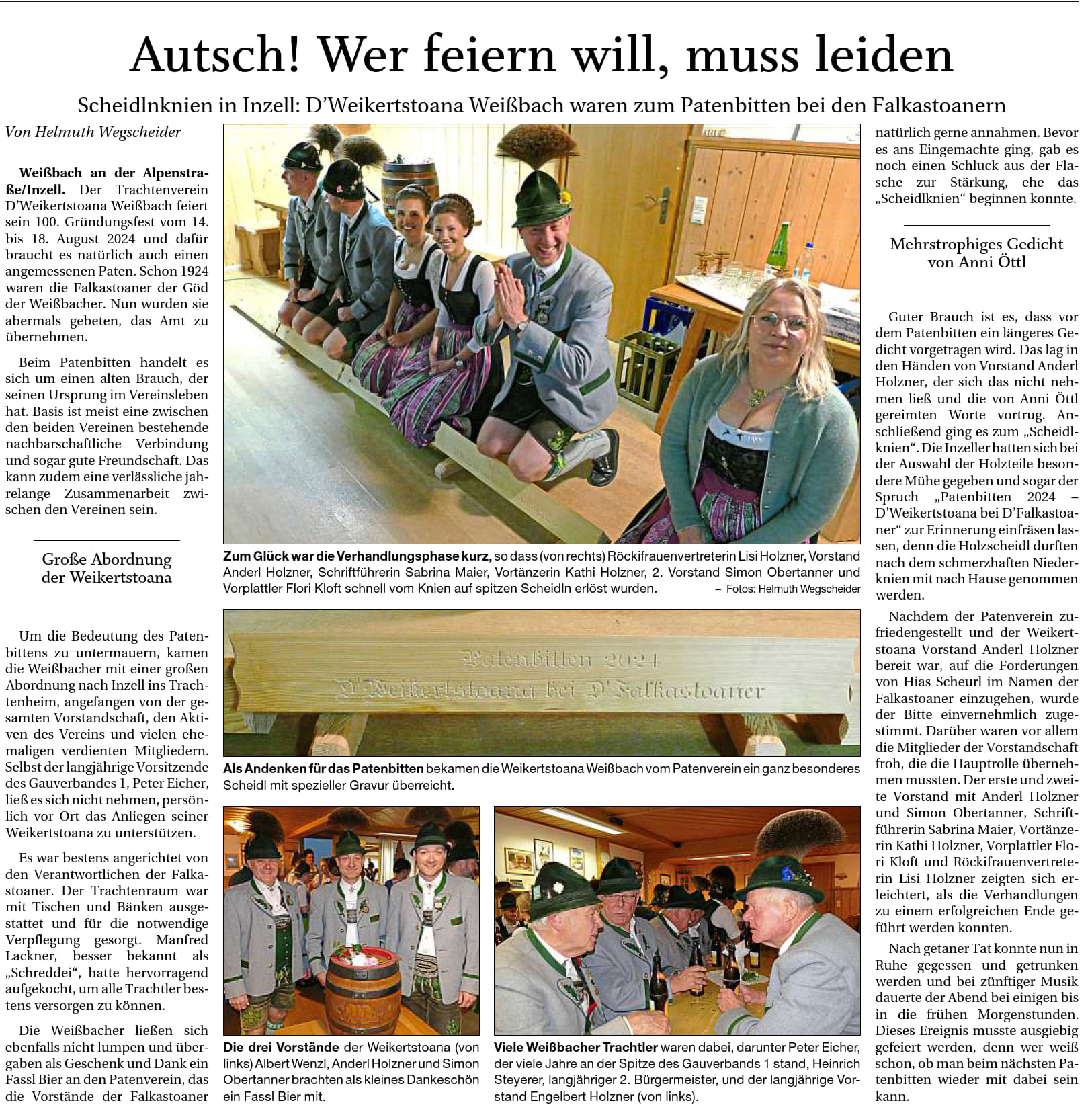 Autsch! Wer feiern will, muss leiden

Scheidlnknien in Inzell: D'Weikertstoana Weißbach waren zum Patenbitten bei den Falkastoanern

Von Helmuth Wegscheider

Weißbach an der Alpenstraße/Inzell. Der Trachtenverein D'Weikertstoana Weißbach feiert sein 100. Gründungsfest vom 14. bis 18. August 2024 und dafür braucht es natürlich auch einen angemessenen Paten. Schon 1924 waren die Falkastoaner der Göd der Weißbacher. Nun wurden sie abermals gebeten, das Amt zu übernehmen.

Beim Patenbitten handelt es sich um einen alten Brauch, der seinen Ursprung im Vereinsleben hat. Basis ist meist eine zwischen den beiden Vereinen bestehende nachbarschaftliche Verbindung und sogar gute Freundschaft. Das kann zudem eine verlässliche jahrelange Zusammenarbeit zwischen den Vereinen sein.

Große Abordnung der Weikertstoana

Um die Bedeutung des Patenbittens zu untermauern, kamen die Weißbacher mit einer großen Abordnung nach Inzell ins Trachtenheim, angefangen von der gesamten Vorstandschaft, den Aktiven des Vereins und vielen ehemaligen verdienten Mitgliedern. Selbst der langjährige Vorsitzende des Gauverbandes 1, Peter Eicher, ließ es sich nicht nehmen, persönlich vor Ort das Anliegen seiner Weikertstoana zu unterstützen.

Es war bestens angerichtet von den Verantwortlichen der Falkastoaner. Der Trachtenraum war mit Tischen und Bänken ausgestattet und für die notwendige Verpflegung gesorgt. Manfred Lackner, besser bekannt als „Schreddei“, hatte hervorragend aufgekocht, um alle Trachtler bestens versorgen zu können.

Die Weißbacher ließen sich ebenfalls nicht lumpen und übergaben als Geschenk und Dank ein Fassl Bier an den Patenverein, das die Vorstände der Falkastoaner

Zum Glück war die Verhandlungsphase kurz, so dass (von rechts) Röckifrauenvertreterin Lisi Holzner, Vorstand Anderl Holzner, Schriftführerin Sabrina Maier, Vortänzerin Kathi Holzner, 2. Vorstand Simon Obertanner und Vorplattler Flori Kloft schnell vom Knien auf spitzen Scheidln erlöst wurden. – Fotos: Helmuth Wegscheider

Patenbitten 2024
D'Weikertstoana bei D'Falkastoaner

Als Andenken für das Patenbitten bekamen die Weikertstoana Weißbach vom Patenverein ein ganz besonderes Scheidl mit spezieller Gravur überreicht.

Die drei Vorstände der Weikertstoana (von links) Albert Wenzl, Anderl Holzner und Simon Obertanner brachten als kleines Dankeschön ein Fassl Bier mit.

Viele Weißbacher Trachtler waren dabei, darunter Peter Eicher, der viele Jahre an der Spitze des Gauverbands 1 stand, Heinrich Steyerer, langjähriger 2. Bürgermeister, und der langjährige Vorstand Engelbert Holzner (von links).

natürlich gerne annahmen. Bevor es ans Eingemachte ging, gab es noch einen Schluck aus der Flasche zur Stärkung, ehe das „Scheidlknien“ beginnen konnte.

Mehrstrophiges Gedicht von Anni Öttl

Guter Brauch ist es, dass vor dem Patenbitten ein längeres Gedicht vorgetragen wird. Das lag in den Händen von Vorstand Anderl Holzner, der sich das nicht nehmen ließ und die von Anni Öttl gereimten Worte vortrug. Anschließend ging es zum „Scheidlknien“. Die Inzeller hatten sich bei der Auswahl der Holzteile besondere Mühe gegeben und sogar der Spruch „Patenbitten 2024 – D'Weikertstoana bei D'Falkastoaner“ zur Erinnerung einfräsen lassen, denn die Holzscheidl durften nach dem schmerzhaften Niederknien mit nach Hause genommen werden.

Nachdem der Patenverein zufriedengestellt und der Weikertstoana Vorstand Anderl Holzner bereit war, auf die Forderungen von Hias Scheurl im Namen der Falkastoaner einzugehen, wurde der Bitte einvernehmlich zugestimmt. Darüber waren vor allem die Mitglieder der Vorstandschaft froh, die die Hauptrolle übernehmen mussten. Der erste und zweite Vorstand mit Anderl Holzner und Simon Obertanner, Schriftführerin Sabrina Maier, Vortänzerin Kathi Holzner, Vorplattler Flori Kloft und Röckifrauenvertreterin Lisi Holzner zeigten sich erleichtert, als die Verhandlungen zu einem erfolgreichen Ende geführt werden konnten.

Nach getaner Tat konnte nun in Ruhe gegessen und getrunken werden und bei zünftiger Musik dauerte der Abend bei einigen bis in die frühen Morgenstunden. Dieses Ereignis musste ausgiebig gefeiert werden, denn wer weiß schon, ob man beim nächsten Patenbitten wieder mit dabei sein kann.